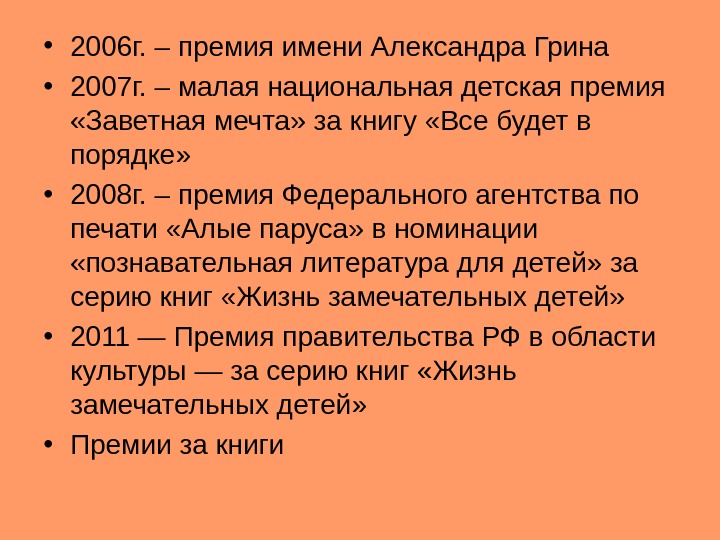 • 2006г. – премия имени Александра Грина

• 2007г. – малая национальная детская премия «Заветная мечта» за книгу «Все будет в порядке»

• 2008г. – премия Федерального агентства по печати «Алые паруса» в номинации «познавательная литература для детей» за серию книг «Жизнь замечательных детей»

• 2011 — Премия правительства РФ в области культуры — за серию книг «Жизнь замечательных детей»

• Премии за книги